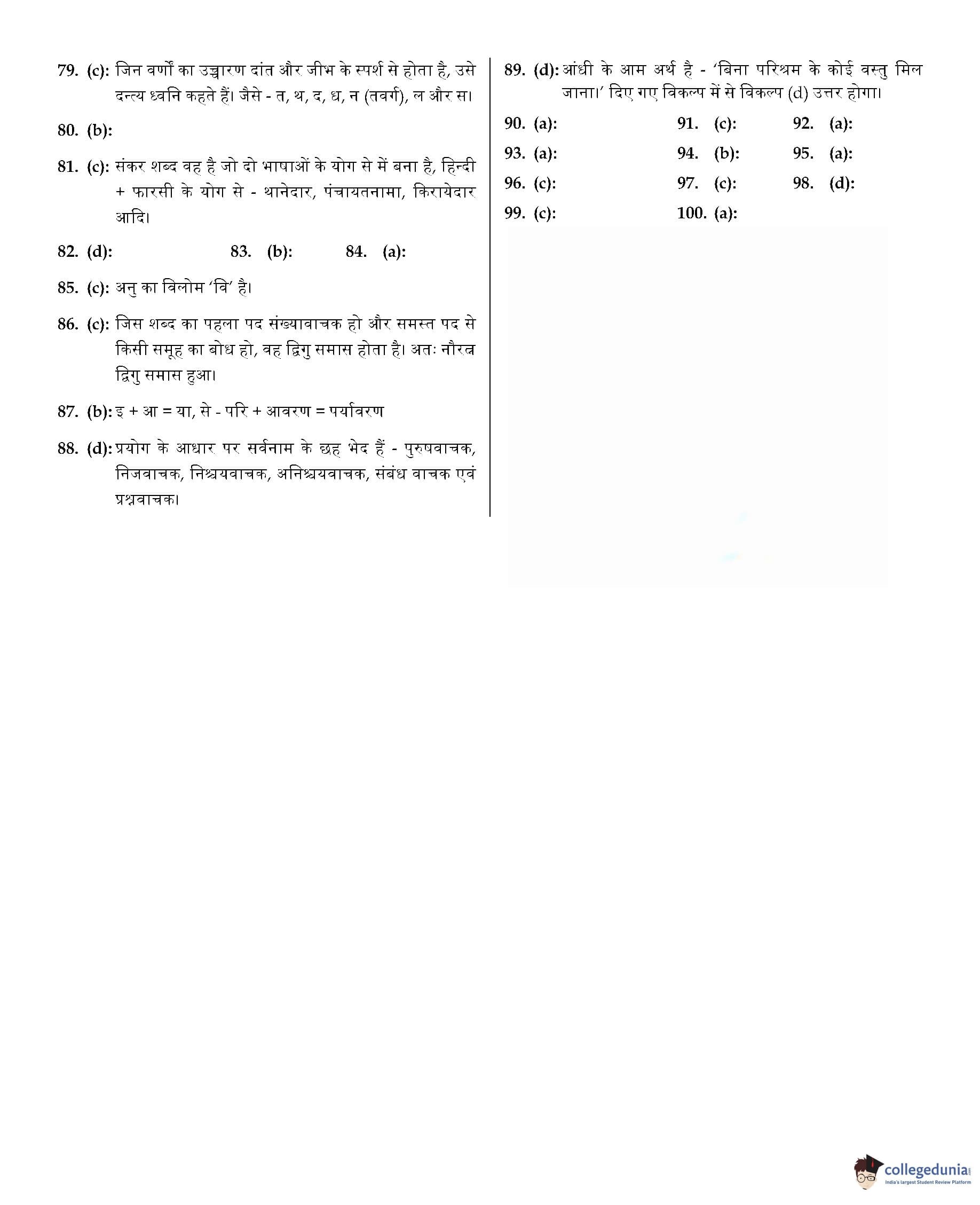 79. (c): जिन वर्णों का उच्चारण दांत और जीभ के स्पर्श से होता है, उसे दन्त्य ध्वनि कहते हैं। जैसे - त, थ, द, ध, न (तवर्ग), ल और स।

80. (b):

81. (c): संकर शब्द वह है जो दो भाषाओं के योग से में बना है, हिन्दी + फारसी के योग से - थानेदार, पंचायतनामा, किरायेदार आदि।

82. (d): 83. (b): 84. (a):

85. (c): अनु का विलोम 'वि' है।

86. (c): जिस शब्द का पहला पद संख्यावाचक हो और समस्त पद से किसी समूह का बोध हो, वह द्विगु समास होता है। अतः नौरत्न द्विगु समास हुआ।

87. (b): इ + आ = या, से - परि + आवरण = पर्यावरण

88. (d): प्रयोग के आधार पर सर्वनाम के छह भेद हैं - पुरुषवाचक, निजवाचक, निश्चयवाचक, अनिश्चयवाचक, संबंध वाचक एवं प्रश्नवाचक।

89. (d): आंधी के आम अर्थ है - 'बिना परिश्रम के कोई वस्तु मिल जाना।' दिए गए विकल्प में से विकल्प (d) उत्तर होगा।

90. (a): 91. (c): 92. (a):

93. (a): 94. (b): 95. (a):

96. (c): 97. (c): 98. (d):

99. (c): 100. (a):

collegedunia
India's largest Student Review Platform